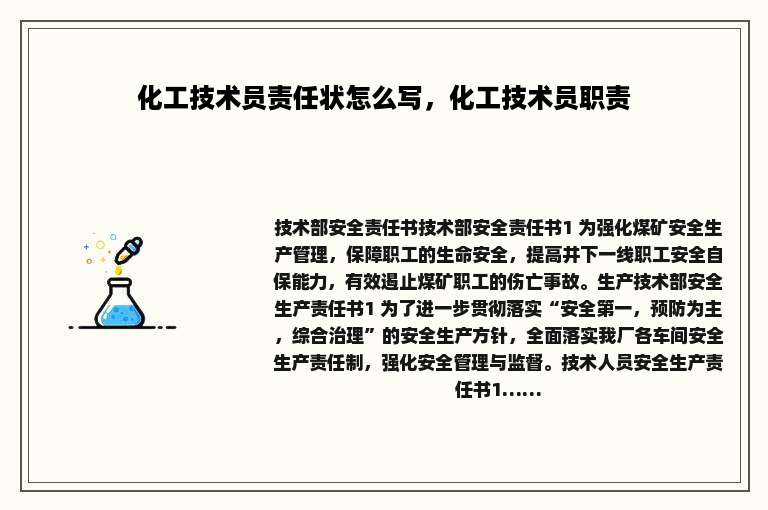 化工技术员责任状怎么写，化工技术员职责

技术部安全责任书技术部安全责任书1 为强化煤矿安全生产管理，保障职工的生命安全，提高井下一线职工安全自保能力，有效遏止煤矿职工的伤亡事故。生产技术部安全生产责任书1 为了进一步贯彻落实“安全第一，预防为主，综合治理”的安全生产方针，全面落实我厂各车间安全生产责任制，强化安全管理与监督。技术人员安全生产责任书1......